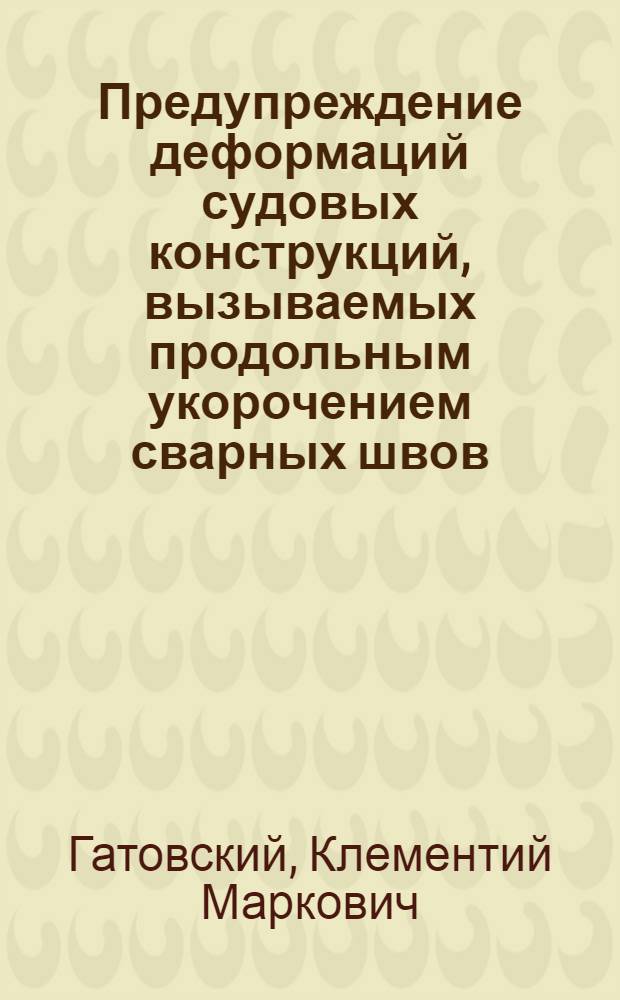 Предупреждение деформаций судовых конструкций, вызываемых продольным укорочением сварных швов

Гатовский, Клементий Маркович